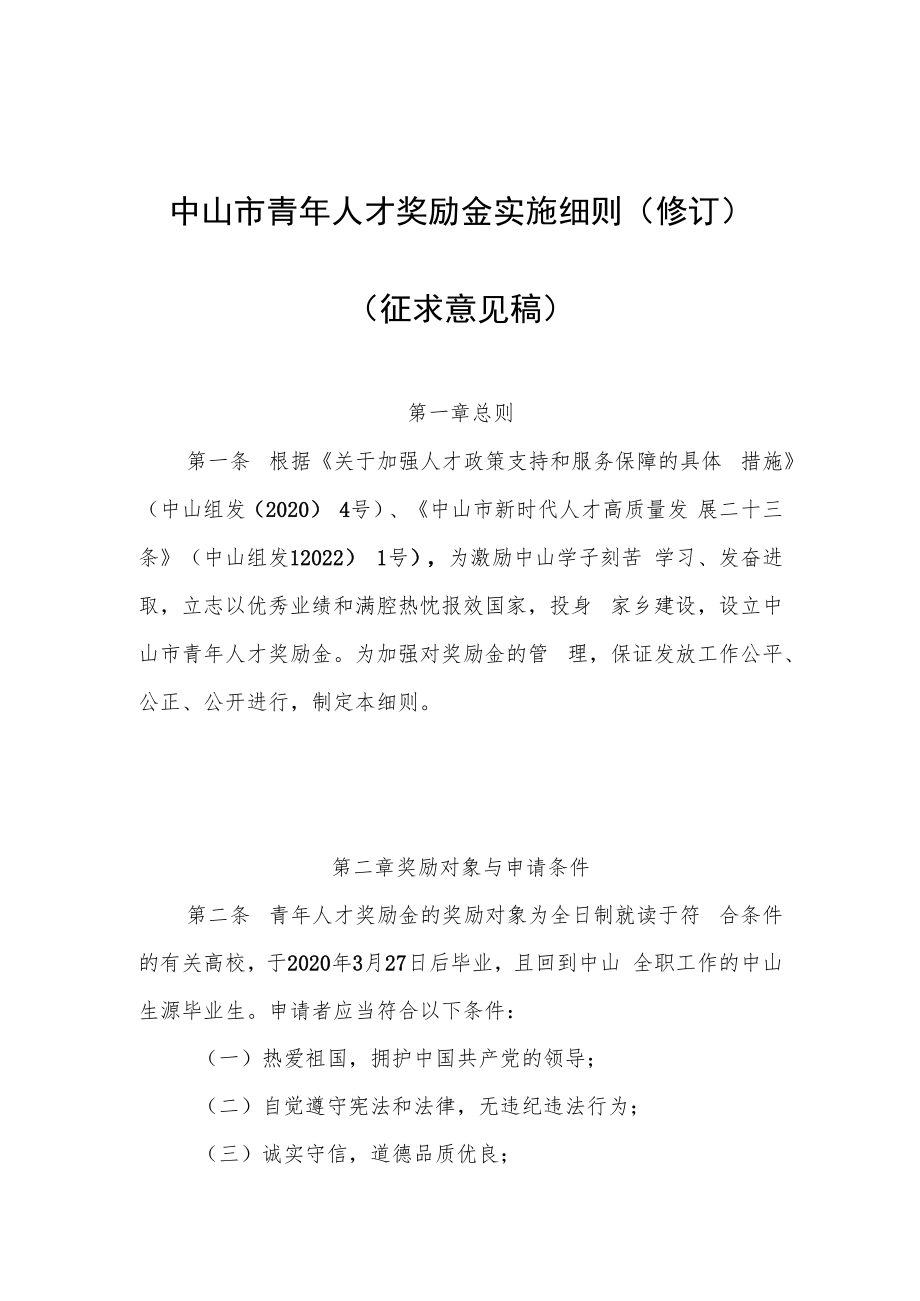 中山市青年人才奖励金实施细则（修订）

（征求意见稿）

第一章总则

第一条 根据《关于加强人才政策支持和服务保障的具体 措施》（中山组发（2020） 4号）、《中山市新时代人才高质量发 展二十三条》（中山组发12022） 1号），为激励中山学子刻苦 学习、发奋进取，立志以优秀业绩和满腔热忱报效国家，投身 家乡建设，设立中山市青年人才奖励金。为加强对奖励金的管 理，保证发放工作公平、公正、公开进行，制定本细则。

第二章奖励对象与申请条件

第二条 青年人才奖励金的奖励对象为全日制就读于符 合条件的有关高校，于2020年3月27日后毕业，且回到中山 全职工作的中山生源毕业生。申请者应当符合以下条件：

（一）热爱祖国，拥护中国共产党的领导；

（二）自觉遵守宪法和法律，无违纪违法行为；

（三）诚实守信，道德品质优良；